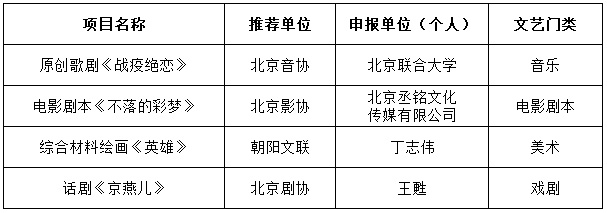 | 项目名称 | 推荐单位 | 申报单位（个人） | 文艺门类 |
|---|---|---|---|
| 原创歌剧《战疫绝恋》 | 北京音协 | 北京联合大学 | 音乐 |
| 电影剧本《不落的彩梦》 | 北京影协 | 北京丞铭文化传媒有限公司 | 电影剧本 |
| 综合材料绘画《英雄》 | 朝阳文联 | 丁志伟 | 美术 |
| 话剧《京燕儿》 | 北京剧协 | 王甦 | 戏剧 |